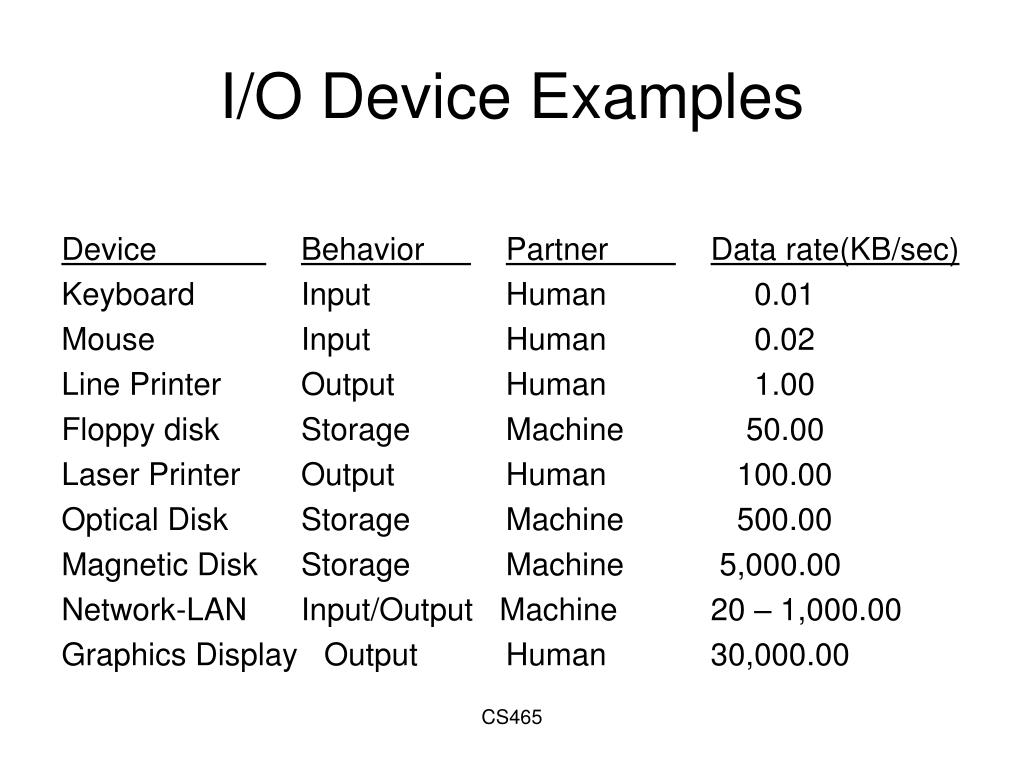 I/O Device Examples

| Device | Behavior | Partner | Data rate(KB/sec) |
|---|---|---|---|
| Keyboard | Input | Human | 0.01 |
| Mouse | Input | Human | 0.02 |
| Line Printer | Output | Human | 1.00 |
| Floppy disk | Storage | Machine | 50.00 |
| Laser Printer | Output | Human | 100.00 |
| Optical Disk | Storage | Machine | 500.00 |
| Magnetic Disk | Storage | Machine | 5,000.00 |
| Network-LAN | Input/Output | Machine | 20 – 1,000.00 |
| Graphics Display | Output | Human | 30,000.00 |

CS465